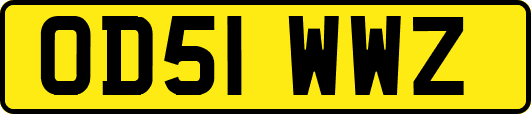 OD51 WWZ